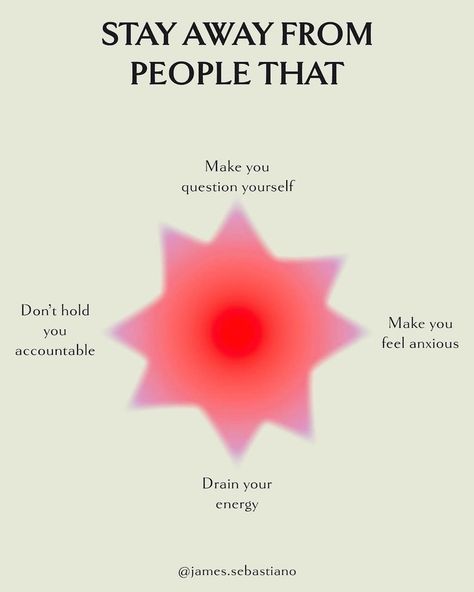 STAY AWAY FROM PEOPLE THAT

Make you question yourself

Don't hold you accountable

Make you feel anxious

Drain your energy

@james.sebastiano